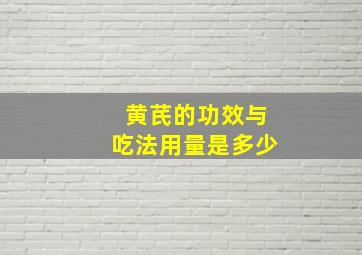 黄芪的功效与
吃法用量是多少